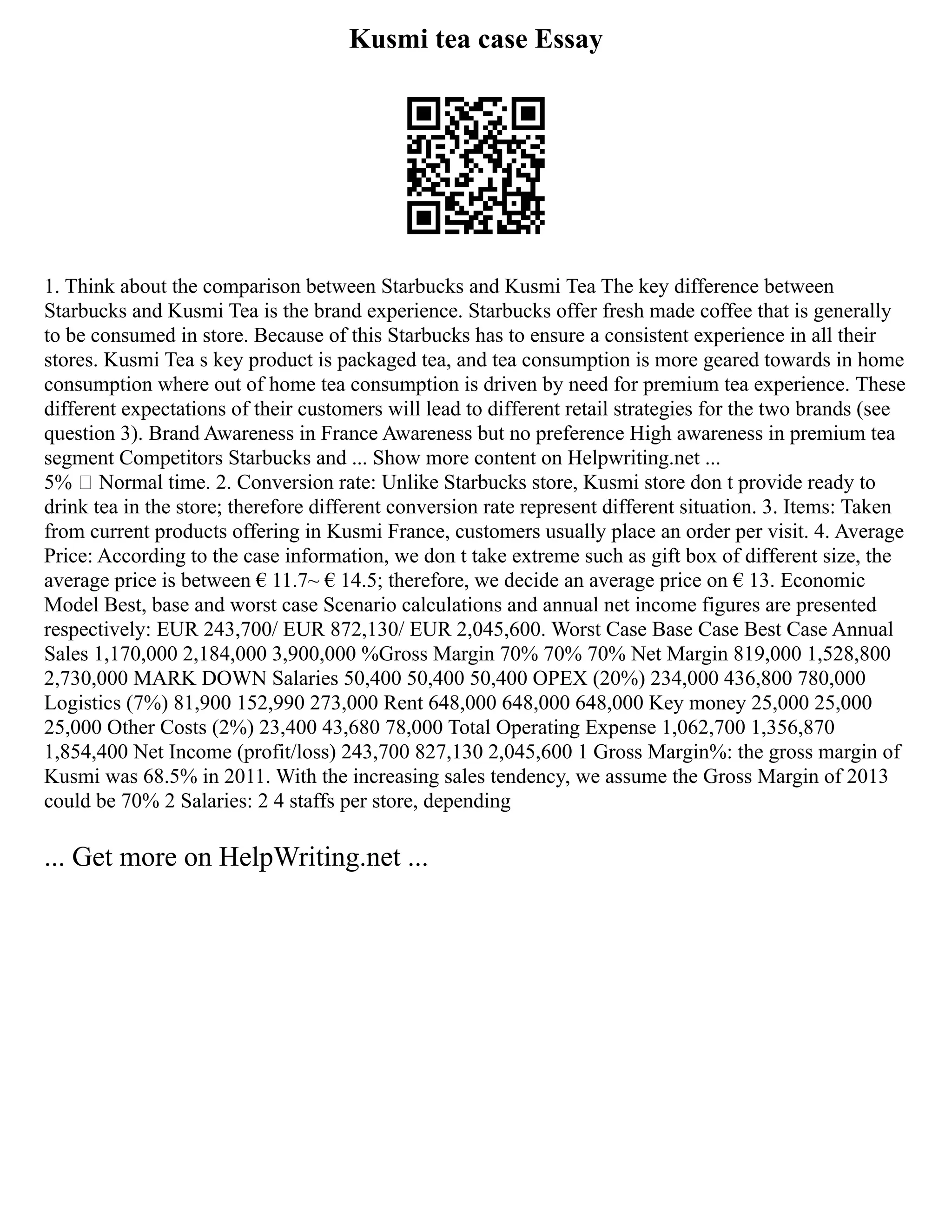 Kusmi tea case Essay

1. Think about the comparison between Starbucks and Kusmi Tea The key difference between Starbucks and Kusmi Tea is the brand experience. Starbucks offer fresh made coffee that is generally to be consumed in store. Because of this Starbucks has to ensure a consistent experience in all their stores. Kusmi Tea s key product is packaged tea, and tea consumption is more geared towards in home consumption where out of home tea consumption is driven by need for premium tea experience. These different expectations of their customers will lead to different retail strategies for the two brands (see question 3). Brand Awareness in France Awareness but no preference High awareness in premium tea segment Competitors Starbucks and ... Show more content on Helpwriting.net ...
5% □ Normal time. 2. Conversion rate: Unlike Starbucks store, Kusmi store don t provide ready to drink tea in the store; therefore different conversion rate represent different situation. 3. Items: Taken from current products offering in Kusmi France, customers usually place an order per visit. 4. Average Price: According to the case information, we don t take extreme such as gift box of different size, the average price is between € 11.7~ € 14.5; therefore, we decide an average price on € 13. Economic Model Best, base and worst case Scenario calculations and annual net income figures are presented respectively: EUR 243,700/ EUR 872,130/ EUR 2,045,600. Worst Case Base Case Best Case Annual Sales 1,170,000 2,184,000 3,900,000 %Gross Margin 70% 70% 70% Net Margin 819,000 1,528,800 2,730,000 MARK DOWN Salaries 50,400 50,400 50,400 OPEX (20%) 234,000 436,800 780,000 Logistics (7%) 81,900 152,990 273,000 Rent 648,000 648,000 648,000 Key money 25,000 25,000 25,000 Other Costs (2%) 23,400 43,680 78,000 Total Operating Expense 1,062,700 1,356,870 1,854,400 Net Income (profit/loss) 243,700 827,130 2,045,600 1 Gross Margin%: the gross margin of Kusmi was 68.5% in 2011. With the increasing sales tendency, we assume the Gross Margin of 2013 could be 70% 2 Salaries: 2 4 staffs per store, depending

... Get more on HelpWriting.net ...